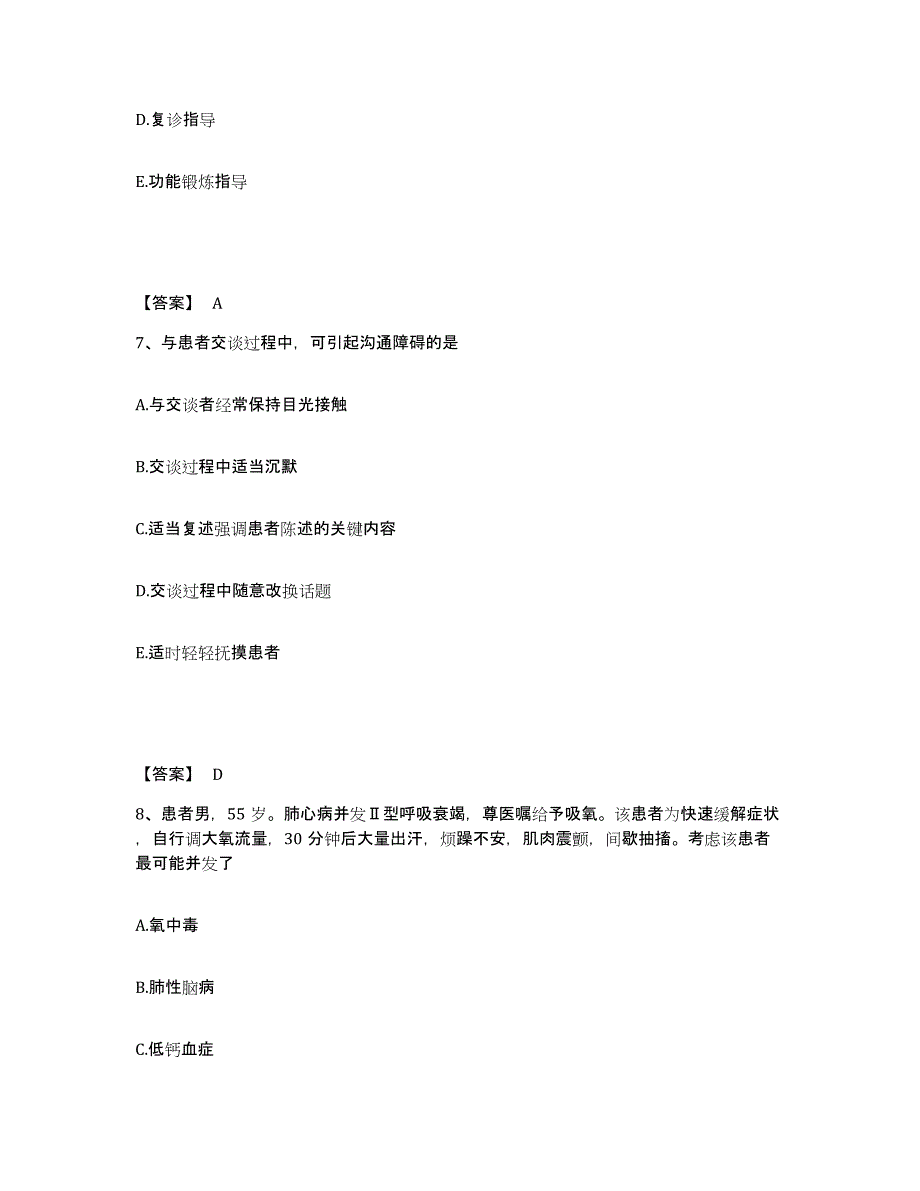 D.复诊指导

E.功能锻炼指导

【答案】 A

7、与患者交谈过程中，可引起沟通障碍的是

A.与交谈者经常保持目光接触

B.交谈过程中适当沉默

C.适当复述强调患者陈述的关键内容

D.交谈过程中随意改换话题

E.适时轻轻抚摸患者

【答案】 D

8、患者男，55 岁。肺心病并发Ⅱ型呼吸衰竭，尊医嘱给予吸氧。该患者为快速缓解症状，自行调大氧流量，30 分钟后大量出汗，烦躁不安，肌肉震颤，间歇抽搐。考虑该患者最可能并发了

A.氧中毒

B.肺性脑病

C.低钙血症